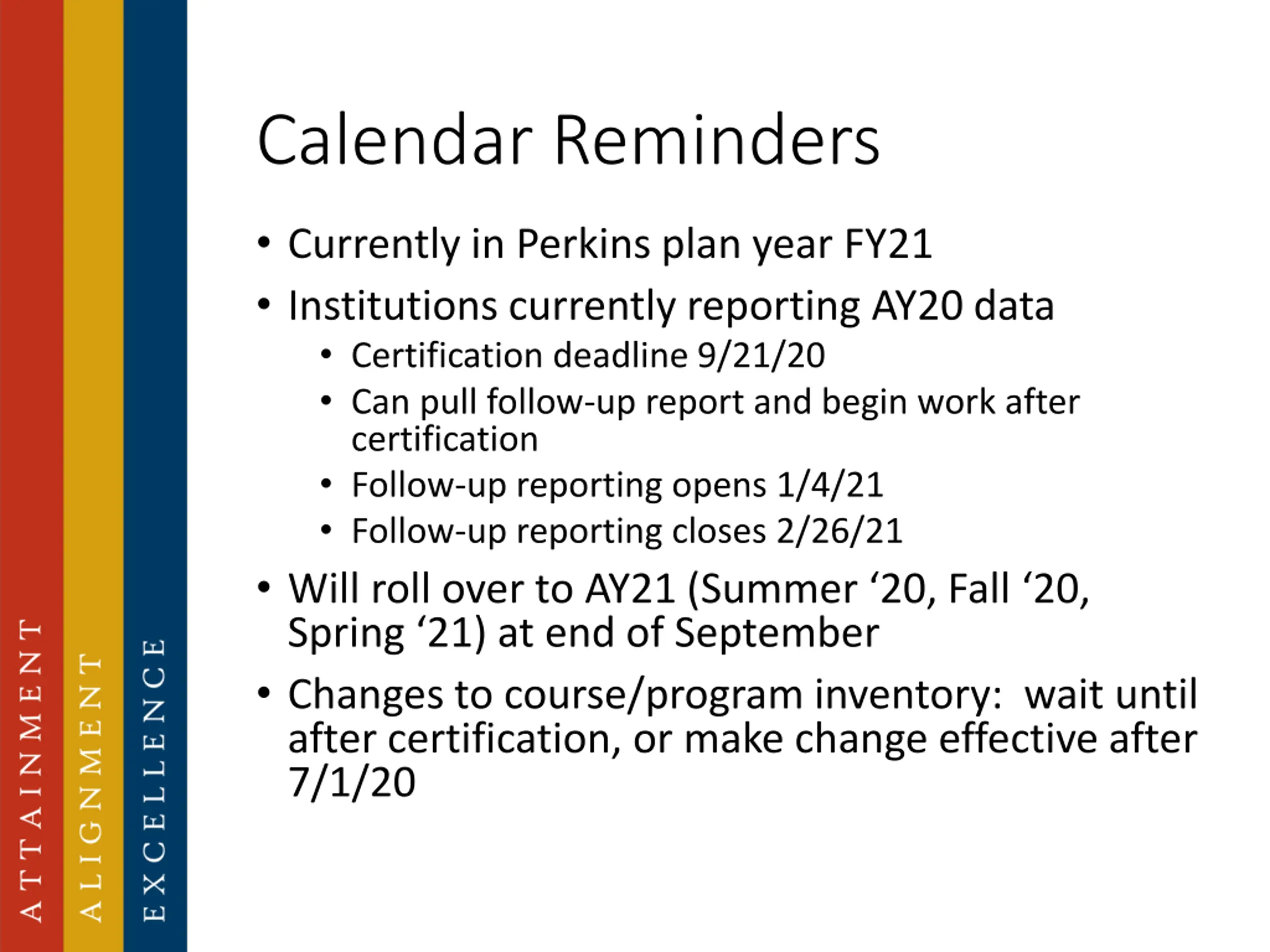 ATTAINMENT
ALIGNMENT
EXCELLENCE

Calendar Reminders

• Currently in Perkins plan year FY21
• Institutions currently reporting AY20 data
  • Certification deadline 9/21/20
  • Can pull follow-up report and begin work after certification
  • Follow-up reporting opens 1/4/21
  • Follow-up reporting closes 2/26/21
• Will roll over to AY21 (Summer ‘20, Fall ‘20, Spring ‘21) at end of September
• Changes to course/program inventory: wait until after certification, or make change effective after 7/1/20